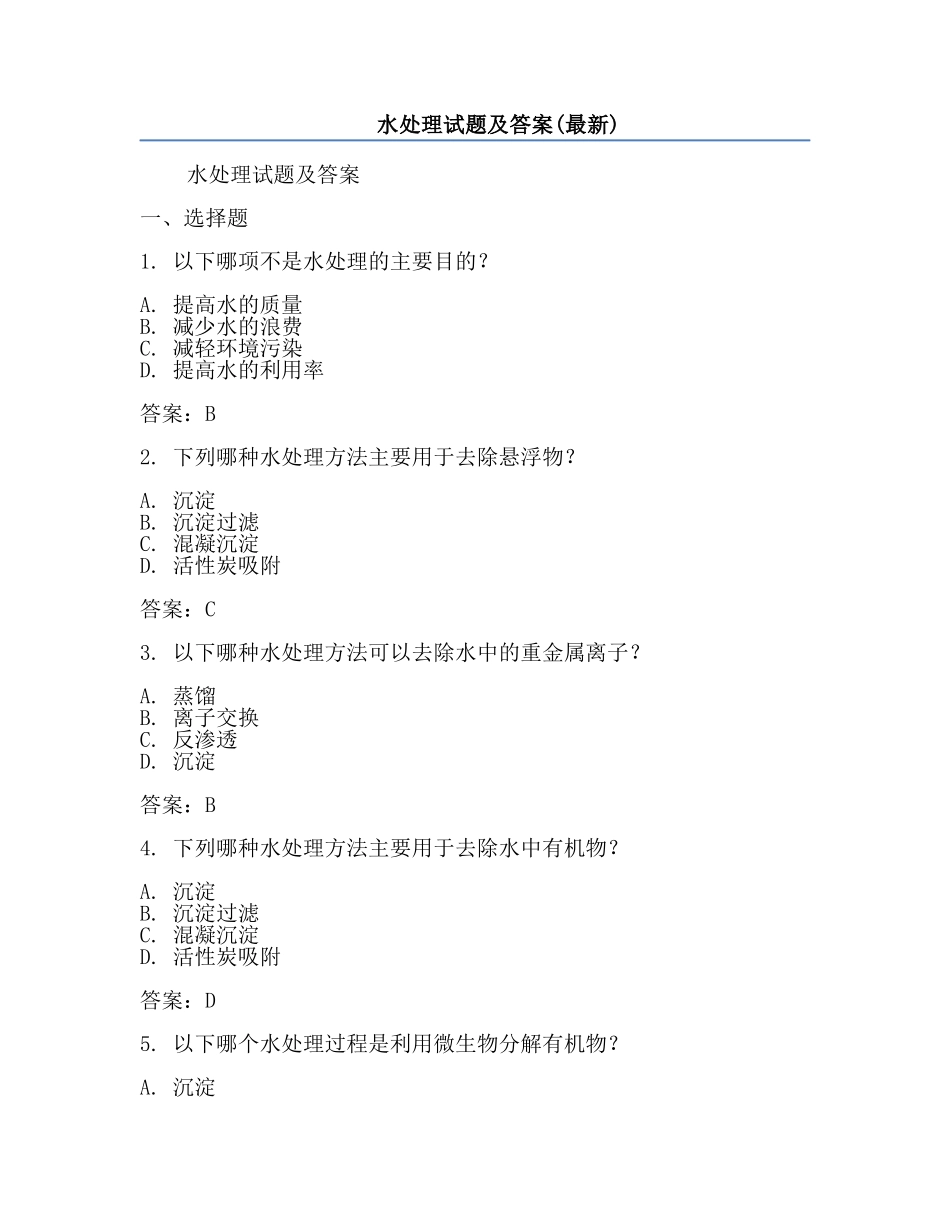 水处理试题及答案(最新)

水处理试题及答案

一、选择题

1. 以下哪项不是水处理的主要目的？

A. 提高水的质量
B. 减少水的浪费
C. 减轻环境污染
D. 提高水的利用率

答案：B

2. 下列哪种水处理方法主要用于去除悬浮物？

A. 沉淀
B. 沉淀过滤
C. 混凝沉淀
D. 活性炭吸附

答案：C

3. 以下哪种水处理方法可以去除水中的重金属离子？

A. 蒸馏
B. 离子交换
C. 反渗透
D. 沉淀

答案：B

4. 下列哪种水处理方法主要用于去除水中有机物？

A. 沉淀
B. 沉淀过滤
C. 混凝沉淀
D. 活性炭吸附

答案：D

5. 以下哪个水处理过程是利用微生物分解有机物？

A. 沉淀